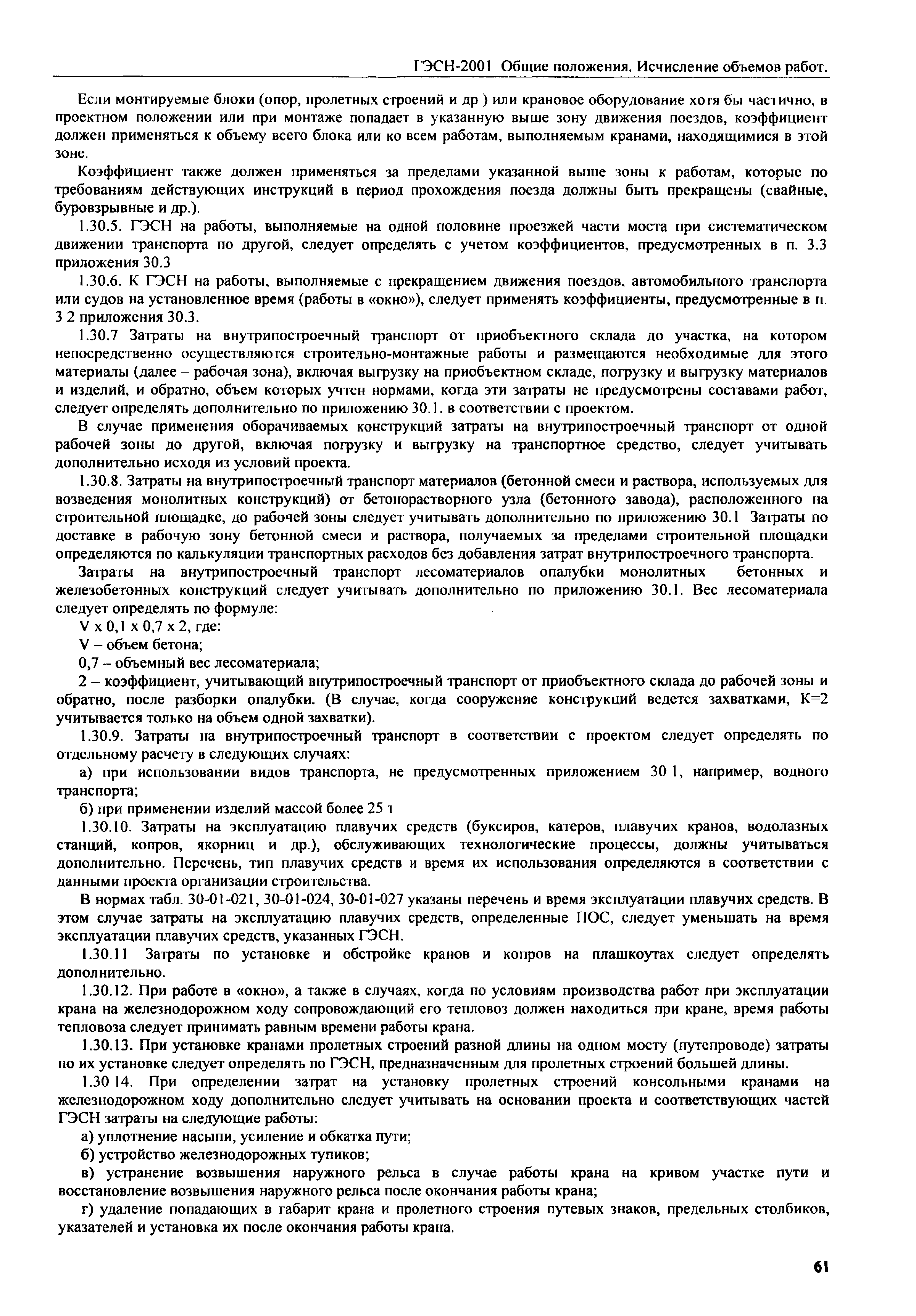 ГЭСН-2001 Общие положения. Исчисление объемов работ.

Если монтируемые блоки (опор, пролетных строений и др ) или крановое оборудование хотя бы частично, в проектном положении или при монтаже попадает в указанную выше зону движения поездов, коэффициент должен применяться к объему всего блока или ко всем работам, выполняемым кранами, находящимися в этой зоне.

Коэффициент также должен применяться за пределами указанной выше зоны к работам, которые по требованиям действующих инструкций в период прохождения поезда должны быть прекращены (свайные, буровзрывные и др.).

1.30.5. ГЭСН на работы, выполняемые на одной половине проезжей части моста при систематическом движении транспорта по другой, следует определять с учетом коэффициентов, предусмотренных в п. 3.3 приложения 30.3

1.30.6. К ГЭСН на работы, выполняемые с прекращением движения поездов, автомобильного транспорта или судов на установленное время (работы в «окно»), следует применять коэффициенты, предусмотренные в п. 3 2 приложения 30.3.

1.30.7 Затраты на внутрипостроечный транспорт от приобъектного склада до участка, на котором непосредственно осуществляются строительно-монтажные работы и размещаются необходимые для этого материалы (далее – рабочая зона), включая выгрузку на приобъектном складе, погрузку и выгрузку материалов и изделий, и обратно, объем которых учтен нормами, когда эти затраты не предусмотрены составами работ, следует определять дополнительно по приложению 30.1. в соответствии с проектом.

В случае применения оборачиваемых конструкций затраты на внутрипостроечный транспорт от одной рабочей зоны до другой, включая погрузку и выгрузку на транспортное средство, следует учитывать дополнительно исходя из условий проекта.

1.30.8. Затраты на внутрипостроечный транспорт материалов (бетонной смеси и раствора, используемых для возведения монолитных конструкций) от бетонорастворного узла (бетонного завода), расположенного на строительной площадке, до рабочей зоны следует учитывать дополнительно по приложению 30.1 Затраты по доставке в рабочую зону бетонной смеси и раствора, получаемых за пределами строительной площадки определяются по калькуляции транспортных расходов без добавления затрат внутрипостроечного транспорта.

Затраты на внутрипостроечный транспорт лесоматериалов опалубки монолитных бетонных и железобетонных конструкций следует учитывать дополнительно по приложению 30.1. Вес лесоматериала следует определять по формуле:

V x 0,1 x 0,7 x 2, где:

V – объем бетона;

0,7 – объемный вес лесоматериала;

2 – коэффициент, учитывающий внутрипостроечный транспорт от приобъектного склада до рабочей зоны и обратно, после разборки опалубки. (В случае, когда сооружение конструкций ведется захватками, К=2 учитывается только на объем одной захватки).

1.30.9. Затраты на внутрипостроечный транспорт в соответствии с проектом следует определять по отдельному расчету в следующих случаях:

а) при использовании видов транспорта, не предусмотренных приложением 30 1, например, водного транспорта;

б) при применении изделий массой более 25 т

1.30.10. Затраты на эксплуатацию плавучих средств (буксиров, катеров, плавучих кранов, водолазных станций, копров, якорниц и др.), обслуживающих технологические процессы, должны учитываться дополнительно. Перечень, тип плавучих средств и время их использования определяются в соответствии с данными проекта организации строительства.

В нормах табл. 30-01-021, 30-01-024, 30-01-027 указаны перечень и время эксплуатации плавучих средств. В этом случае затраты на эксплуатацию плавучих средств, определенные ПОС, следует уменьшать на время эксплуатации плавучих средств, указанных ГЭСН.

1.30.11 Затраты по установке и обстройке кранов и копров на плашкоутах следует определять дополнительно.

1.30.12. При работе в «окно», а также в случаях, когда по условиям производства работ при эксплуатации крана на железнодорожном ходу сопровождающий его тепловоз должен находиться при кране, время работы тепловоза следует принимать равным времени работы крана.

1.30.13. При установке кранами пролетных строений разной длины на одном мосту (путепроводе) затраты по их установке следует определять по ГЭСН, предназначенным для пролетных строений большей длины.

1.30 14. При определении затрат на установку пролетных строений консольными кранами на железнодорожном ходу дополнительно следует учитывать на основании проекта и соответствующих частей ГЭСН затраты на следующие работы:

а) уплотнение насыпи, усиление и обкатка пути;

б) устройство железнодорожных тупиков;

в) устранение возвышения наружного рельса в случае работы крана на кривом участке пути и восстановление возвышения наружного рельса после окончания работы крана;

г) удаление попадающих в габарит крана и пролетного строения путевых знаков, предельных столбиков, указателей и установка их после окончания работы крана.

61